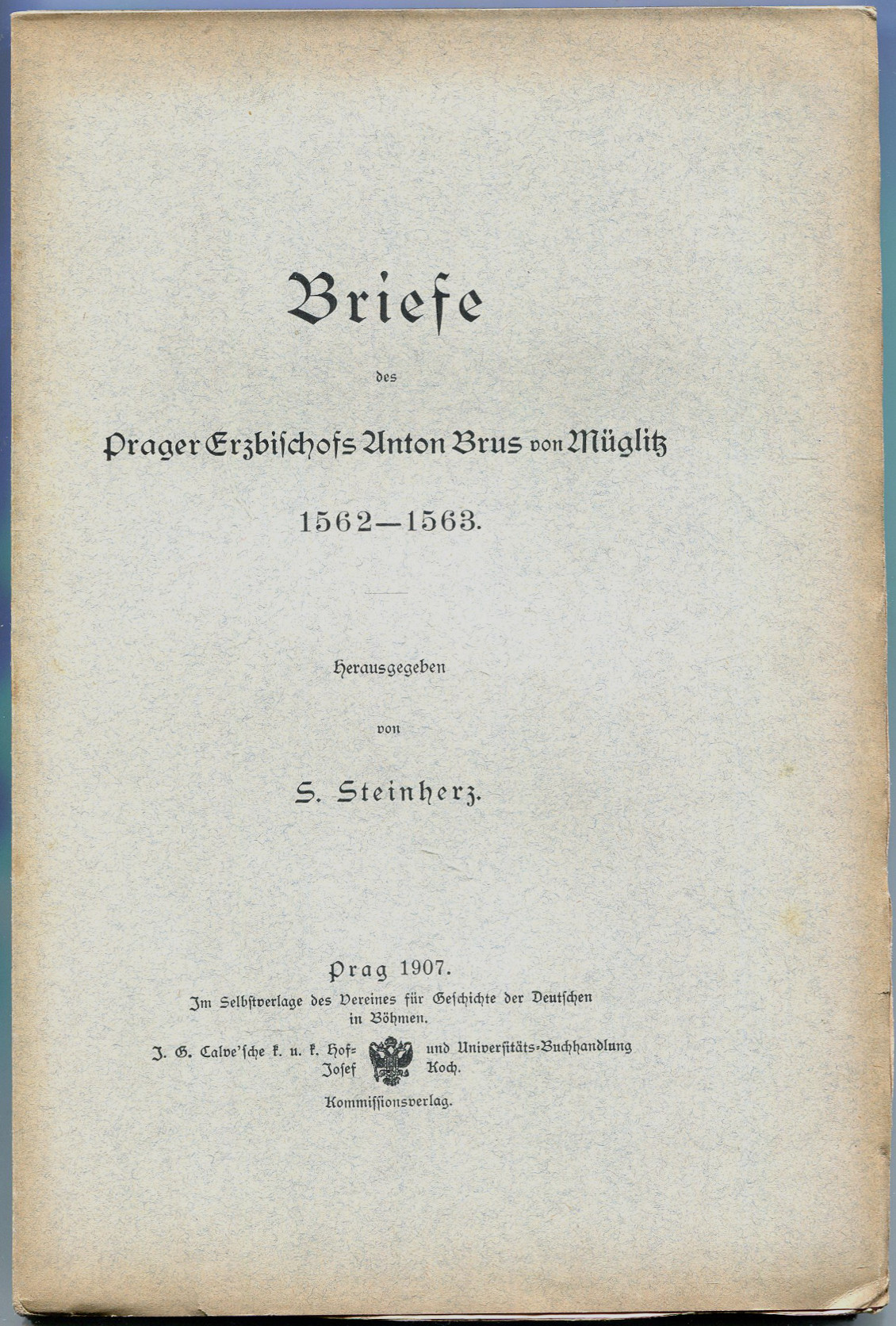 Briefe

des

Prager Erzbischofs Anton Brus von Müglitz

1562—1563.

Herausgegeben

von

S. Steinherz.

Prag 1907.

Im Selbstverlage des Vereines für Geschichte der Deutschen in Böhmen.

J. G. Calve'sche k. u. k. Hof- und Universitäts-Buchhandlung Josef Koch.

Kommissionsverlag.